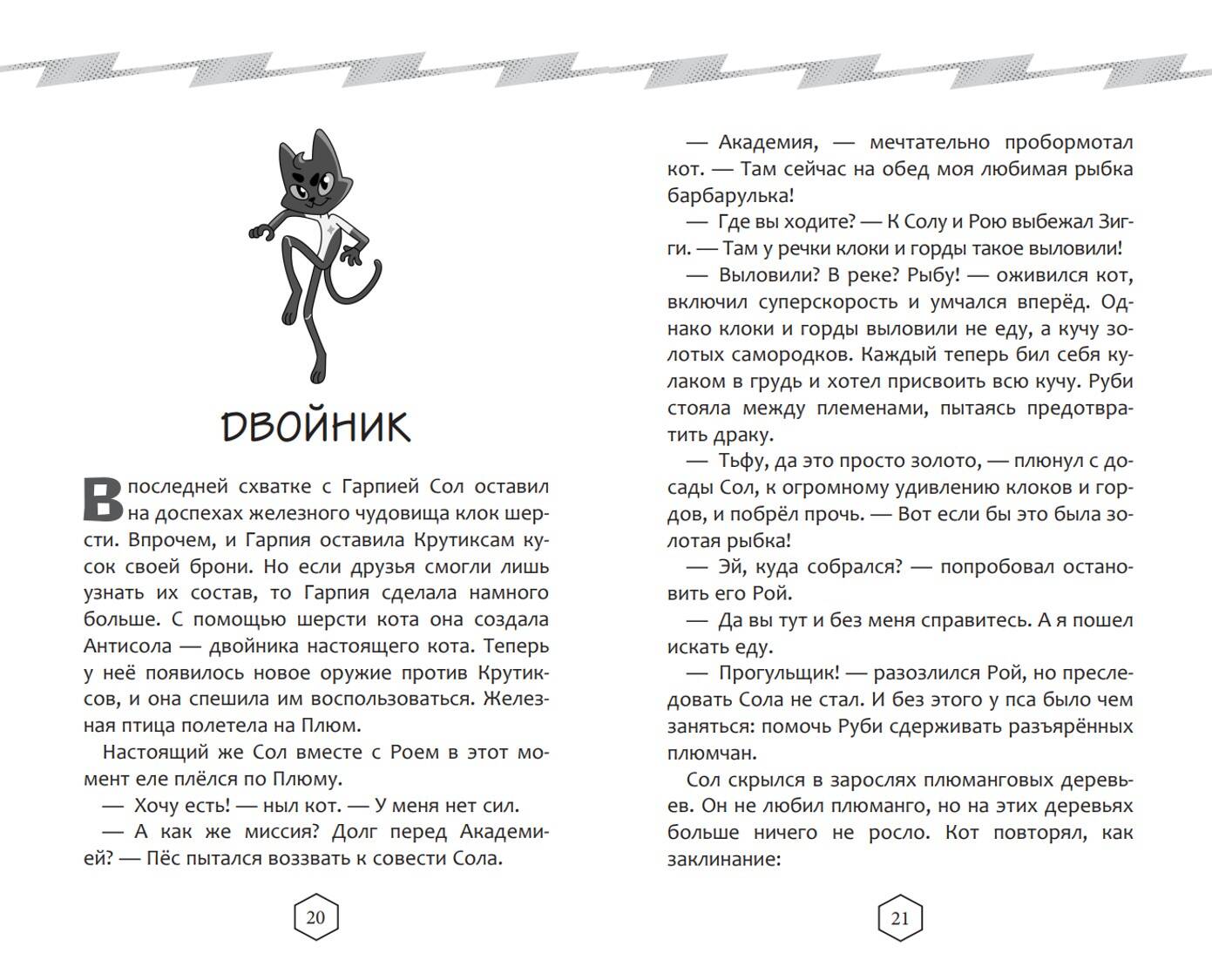 ДВОЙНИК

В последней схватке с Гарпией Сол оставил на доспехах железного чудовища клок шерсти. Впрочем, и Гарпия оставила Крутиксам кусок своей брони. Но если друзья смогли лишь узнать их состав, то Гарпия сделала намного больше. С помощью шерсти кота она создала Антисола — двойника настоящего кота. Теперь у неё появилось новое оружие против Крутиксов, и она спешила им воспользоваться. Железная птица полетела на Плюм.

Настоящий же Сол вместе с Роем в этот момент еле плёлся по Плюму.

— Хочу есть! — ныл кот. — У меня нет сил.

— А как же миссия? Долг перед Академией? — Пёс пытался воззвать к совести Сола.

20

— Академия, — мечтательно пробормотал кот. — Там сейчас на обед моя любимая рыбка барбарулька!

— Где вы ходите? — К Солу и Рою выбежал Зигги. — Там у речки клоки и горды такое выловили!

— Выловили? В реке? Рыбу! — оживился кот, включил суперскорость и умчался вперёд. Однако клоки и горды выловили не еду, а кучу золотых самородков. Каждый теперь бил себя кулаком в грудь и хотел присвоить всю кучу. Руби стояла между племенами, пытаясь предотвратить драку.

— Тьфу, да это просто золото, — плюнул с досады Сол, к огромному удивлению клоков и гордов, и побрёл прочь. — Вот если бы это была золотая рыбка!

— Эй, куда собрался? — попробовал остановить его Рой.

— Да вы тут и без меня справитесь. А я пошел искать еду.

— Прогульщик! — разозлился Рой, но преследовать Сола не стал. И без этого у пса было чем заняться: помочь Руби сдерживать разъярённых плюмчан.

Сол скрылся в зарослях плюманговых деревьев. Он не любил плюманго, но на этих деревьях больше ничего не росло. Кот повторял, как заклинание:

21